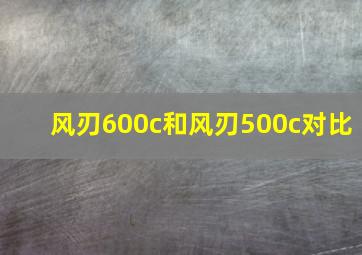 风刃600c和风刃500c对比